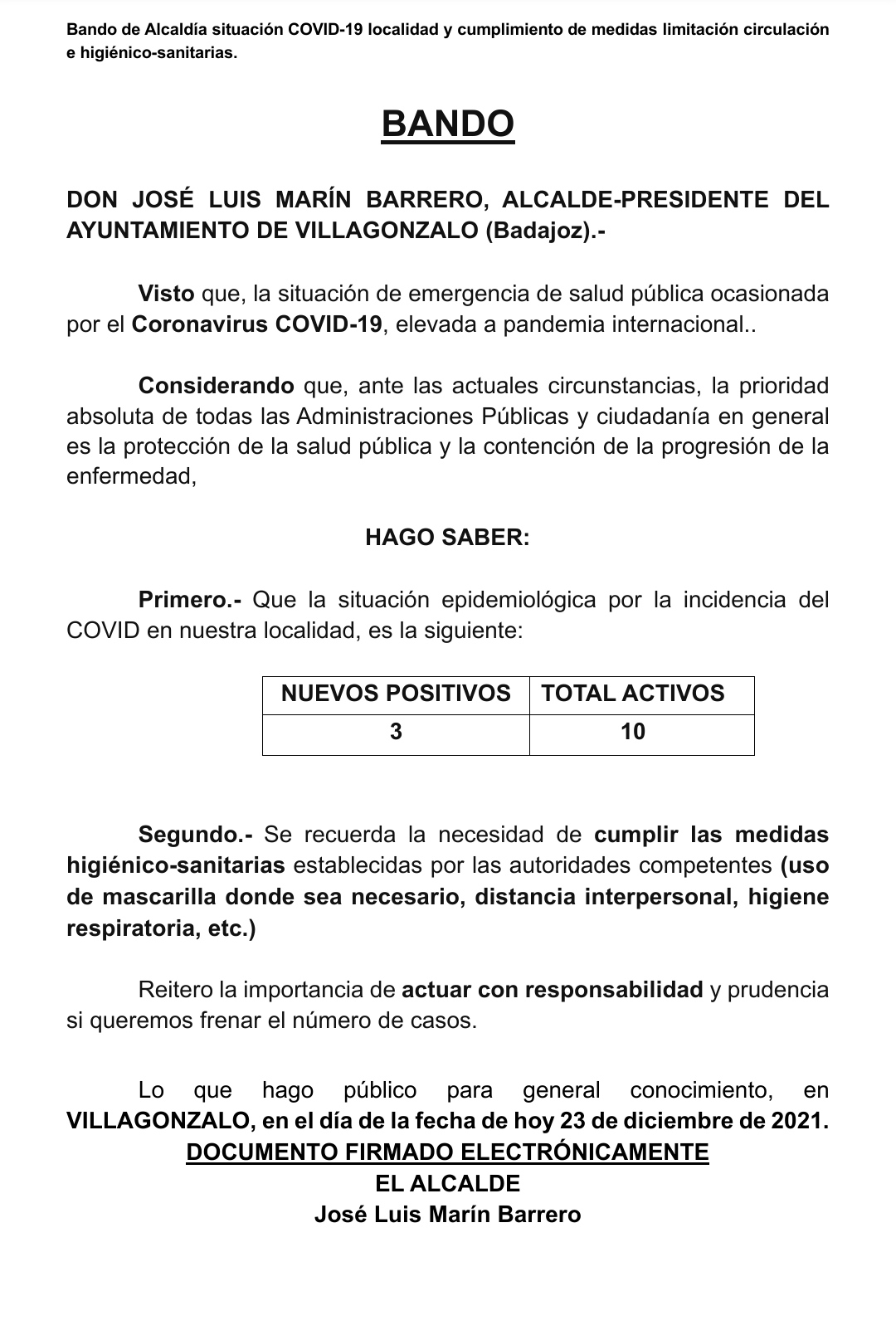 Bando de Alcaldía situación COVID-19 localidad y cumplimiento de medidas limitación circulación e higiénico-sanitarias.

BANDO

DON JOSÉ LUIS MARÍN BARRERO, ALCALDE-PRESIDENTE DEL AYUNTAMIENTO DE VILLAGONZALO (Badajoz).-

Visto que, la situación de emergencia de salud pública ocasionada por el Coronavirus COVID-19, elevada a pandemia internacional..

Considerando que, ante las actuales circunstancias, la prioridad absoluta de todas las Administraciones Públicas y ciudadanía en general es la protección de la salud pública y la contención de la progresión de la enfermedad,

HAGO SABER:

Primero.- Que la situación epidemiológica por la incidencia del COVID en nuestra localidad, es la siguiente:

| NUEVOS POSITIVOS | TOTAL ACTIVOS |
|---|---|
| 3 | 10 |

Segundo.- Se recuerda la necesidad de cumplir las medidas higiénico-sanitarias establecidas por las autoridades competentes (uso de mascarilla donde sea necesario, distancia interpersonal, higiene respiratoria, etc.)

Reitero la importancia de actuar con responsabilidad y prudencia si queremos frenar el número de casos.

Lo que hago público para general conocimiento, en VILLAGONZALO, en el día de la fecha de hoy 23 de diciembre de 2021.
DOCUMENTO FIRMADO ELECTRÓNICAMENTE
EL ALCALDE
José Luis Marín Barrero